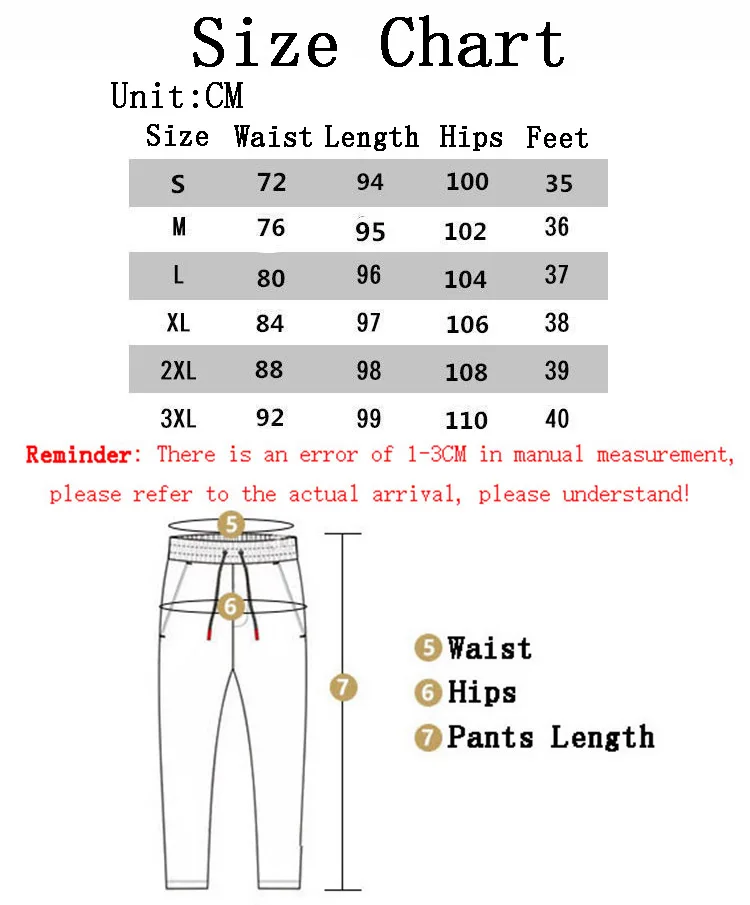 Size Chart

Unit:CM

| Size | Waist | Length | Hips | Feet |
|---|---|---|---|---|
| S | 72 | 94 | 100 | 35 |
| M | 76 | 95 | 102 | 36 |
| L | 80 | 96 | 104 | 37 |
| XL | 84 | 97 | 106 | 38 |
| 2XL | 88 | 98 | 108 | 39 |
| 3XL | 92 | 99 | 110 | 40 |

Reminder: There is an error of 1-3CM in manual measurement, please refer to the actual arrival, please understand!

5

6

7

5 Waist
6 Hips
7 Pants Length